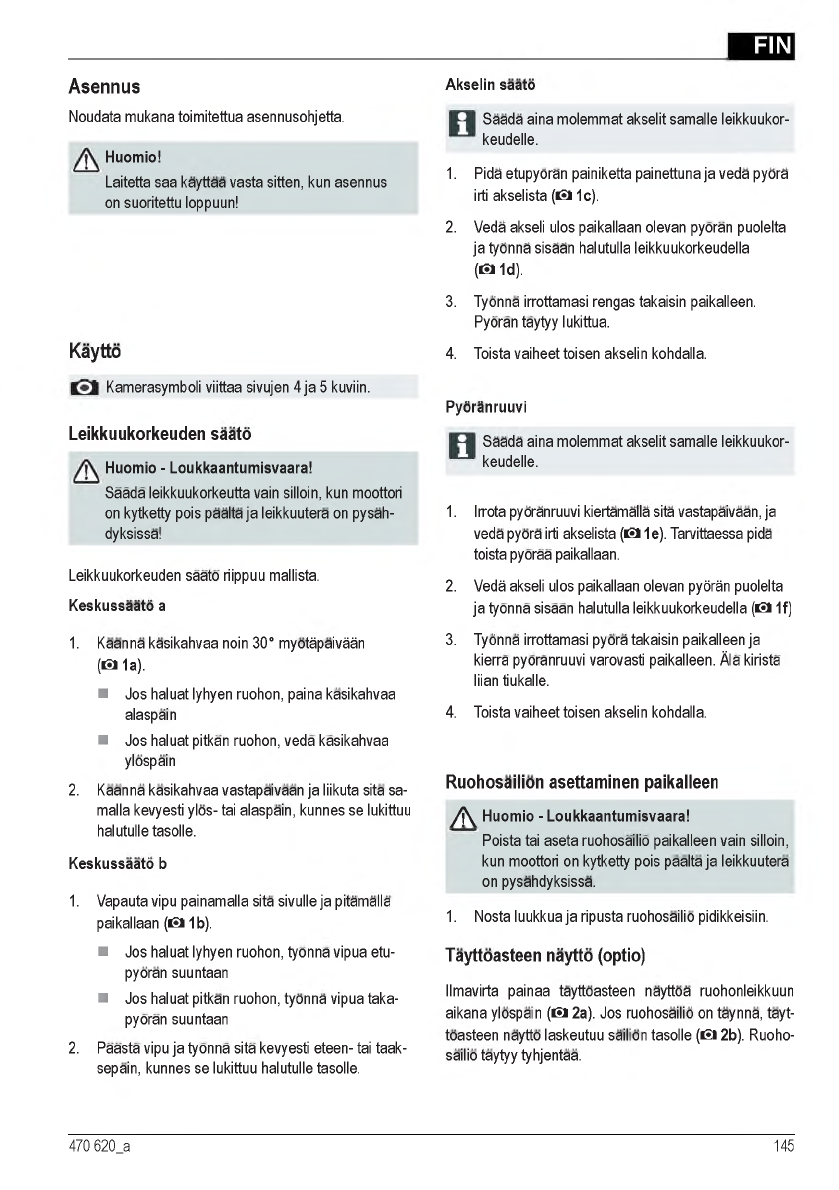 FIN

Asennus

Noudata mukana toimitettua asennusohjetta.

Huomio!
Laitetta saa käyttää vasta sitten, kun asennus on suoritettu loppuun!

Käyttö

Kamerasymboli viittaa sivujen 4 ja 5 kuviin.

Leikkuukorkeuden säätö

Huomio - Loukkaantumisvaara!
Säädä leikkuukorkeutta vain silloin, kun moottori on kytketty pois päältä ja leikkuuterä on pysähdyksissä!

Leikkuukorkeuden säätö riippuu mallista.

Keskussäätö a

1. Käännä käsikahvaa noin 30° myötäpäivään (1a).
 Jos haluat lyhyen ruohon, paina käsikahvaa alaspäin
 Jos haluat pitkän ruohon, vedä käsikahvaa ylöspäin
2. Käännä käsikahvaa vastapäivään ja liikuta sitä samalla kevyesti ylös- tai alaspäin, kunnes se lukittuu halutulle tasolle.

Keskussäätö b

1. Vapauta vipu painamalla sitä sivulle ja pitämällä paikallaan (1b).
 Jos haluat lyhyen ruohon, työnnä vipua etupyörän suuntaan
 Jos haluat pitkän ruohon, työnnä vipua takapyörän suuntaan
2. Päästä vipu ja työnnä sitä kevyesti eteen- tai taaksepäin, kunnes se lukittuu halutulle tasolle.

Akselin säätö

Säädä aina molemmat akselit samalle leikkuukorkeudelle.

1. Pidä etupyörän painiketta painettuna ja vedä pyörä irti akselista (1c).
2. Vedä akseli ulos paikallaan olevan pyörän puolelta ja työnnä sisään halutulla leikkuukorkeudella (1d).
3. Työnnä irrottamasi rengas takaisin paikalleen. Pyörän täytyy lukittua.
4. Toista vaiheet toisen akselin kohdalla.

Pyöränruuvi

Säädä aina molemmat akselit samalle leikkuukorkeudelle.

1. Irrota pyöränruuvi kiertämällä sitä vastapäivään, ja vedä pyörä irti akselista (1e). Tarvittaessa pidä toista pyörää paikallaan.
2. Vedä akseli ulos paikallaan olevan pyörän puolelta ja työnnä sisään halutulla leikkuukorkeudella (1f)
3. Työnnä irrottamasi pyörä takaisin paikalleen ja kierrä pyöränruuvi varovasti paikalleen. Älä kiristä liian tiukalle.
4. Toista vaiheet toisen akselin kohdalla.

Ruohosäiliön asettaminen paikalleen

Huomio - Loukkaantumisvaara!
Poista tai aseta ruohosäiliö paikalleen vain silloin, kun moottori on kytketty pois päältä ja leikkuuterä on pysähdyksissä.

1. Nosta luukkua ja ripusta ruohosäiliö pidikkeisiin.

Täyttöasteen näyttö (optio)

Ilmavirta painaa täyttöasteen näyttöä ruohonleikkuun aikana ylöspäin (2a). Jos ruohosäiliö on täynnä, täyttöasteen näyttö laskeutuu säiliön tasolle (2b). Ruohosäiliö täytyy tyhjentää.

470 620_a

145